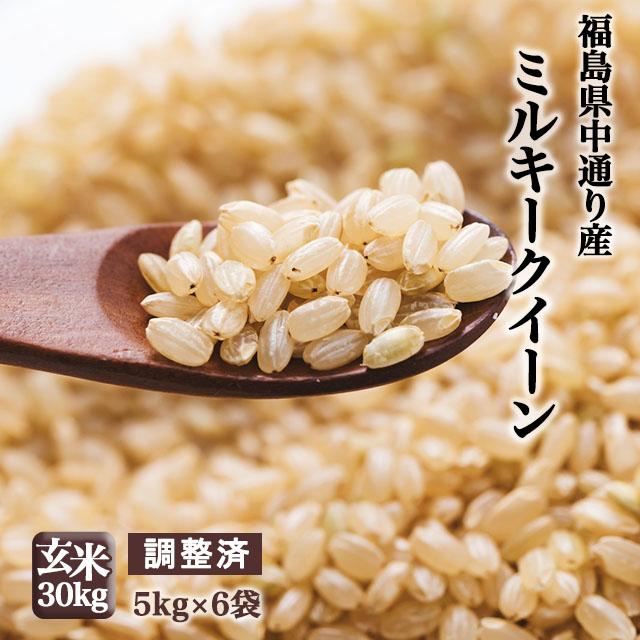 福島県中通り産
ミルキークイーン

玄米
30kg

調整済
5kg×6袋